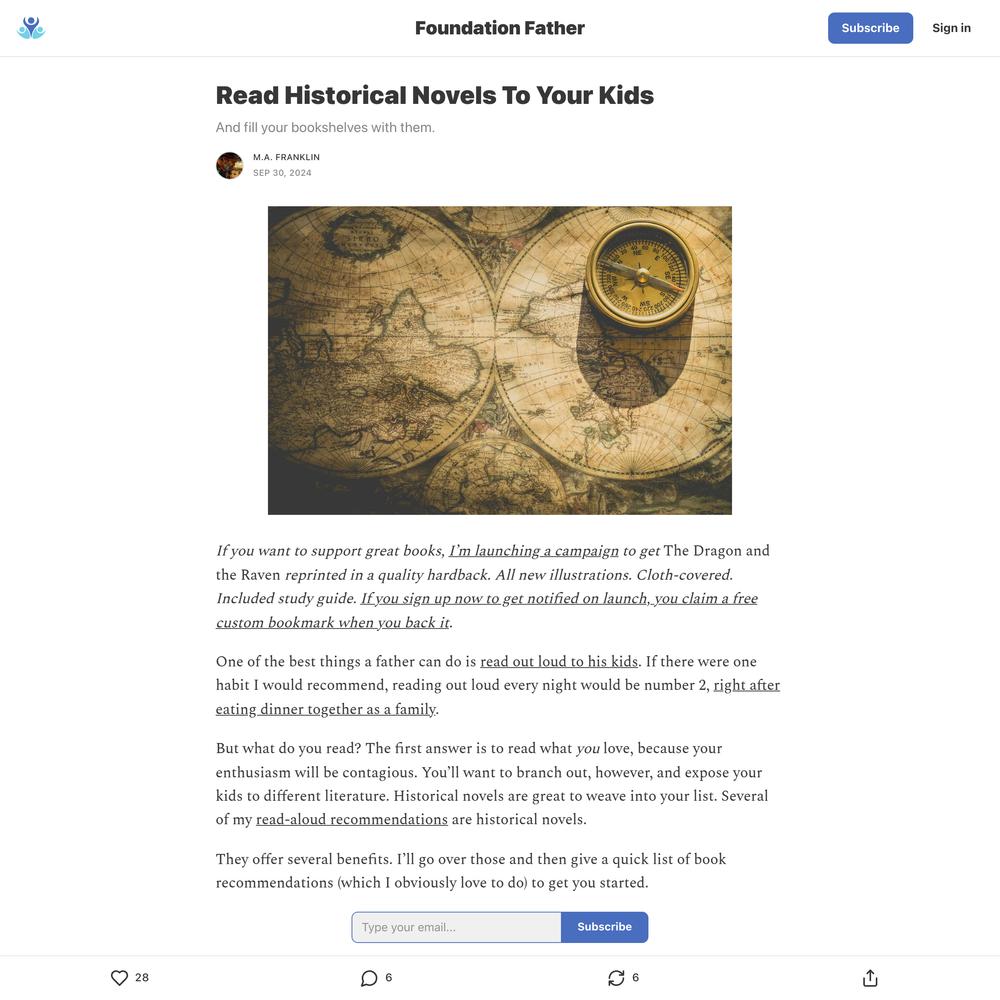 Foundation Father

Subscribe

Sign in

Read Historical Novels To Your Kids

And fill your bookshelves with them.

M.A. FRANKLIN
SEP 30, 2024

If you want to support great books, I'm launching a campaign to get The Dragon and the Raven reprinted in a quality hardback. All new illustrations. Cloth-covered. Included study guide. If you sign up now to get notified on launch, you claim a free custom bookmark when you back it.

One of the best things a father can do is read out loud to his kids. If there were one habit I would recommend, reading out loud every night would be number 2, right after eating dinner together as a family.

But what do you read? The first answer is to read what you love, because your enthusiasm will be contagious. You'll want to branch out, however, and expose your kids to different literature. Historical novels are great to weave into your list. Several of my read-aloud recommendations are historical novels.

They offer several benefits. I'll go over those and then give a quick list of book recommendations (which I obviously love to do) to get you started.

Type your email...

Subscribe

28

6

6